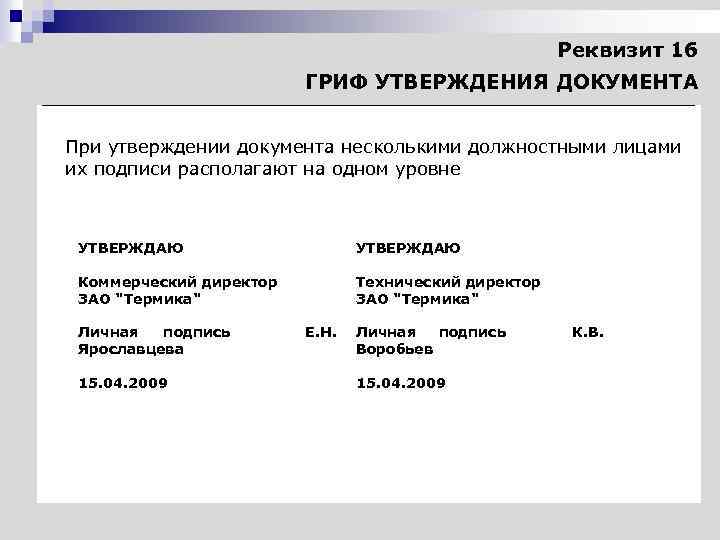 Реквизит 16

ГРИФ УТВЕРЖДЕНИЯ ДОКУМЕНТА

При утверждении документа несколькими должностными лицами их подписи располагают на одном уровне

УТВЕРЖДАЮ

Коммерческий директор ЗАО "Термика"

Личная подпись Е.Н. Ярославцева

15.04.2009

УТВЕРЖДАЮ

Технический директор ЗАО "Термика"

Личная подпись К.В. Воробьев

15.04.2009